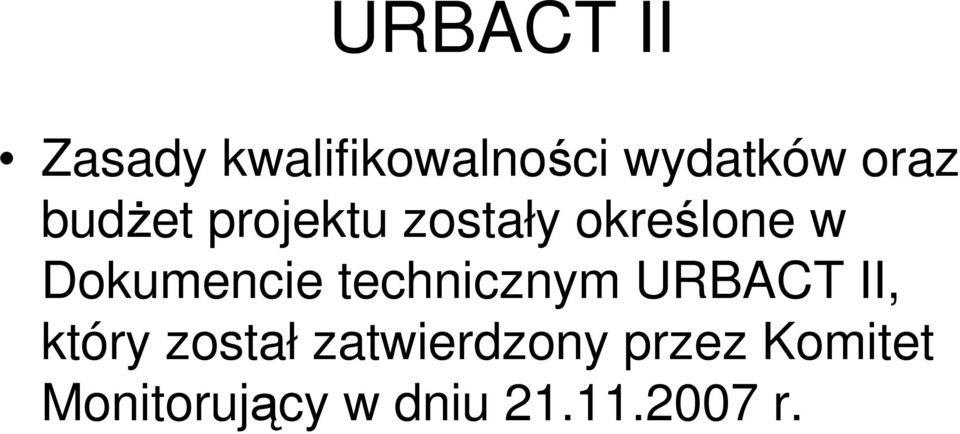 URBACT II

• Zasady kwalifikowalności wydatków oraz budżet projektu zostały określone w Dokumencie technicznym URBACT II, który został zatwierdzony przez Komitet Monitorujący w dniu 21.11.2007 r.